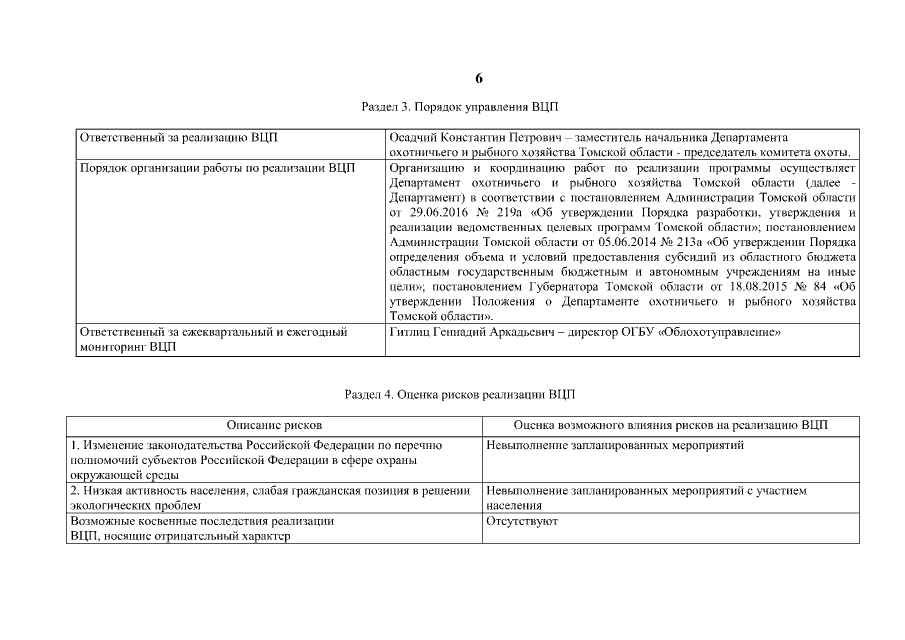 6

Раздел 3. Порядок управления ВЦП

| | |
|---|---|
| Ответственный за реализацию ВЦП | Осадчий Константин Петрович – заместитель начальника Департамента охотничьего и рыбного хозяйства Томской области - председатель комитета охоты. |
| Порядок организации работы по реализации ВЦП | Организацию и координацию работ по реализации программы осуществляет Департамент охотничьего и рыбного хозяйства Томской области (далее - Департамент) в соответствии с постановлением Администрации Томской области от 29.06.2016 № 219а «Об утверждении Порядка разработки, утверждения и реализации ведомственных целевых программ Томской области»; постановлением Администрации Томской области от 05.06.2014 № 213а «Об утверждении Порядка определения объема и условий предоставления субсидий из областного бюджета областным государственным бюджетным и автономным учреждениям на иные цели»; постановлением Губернатора Томской области от 18.08.2015 № 84 «Об утверждении Положения о Департаменте охотничьего и рыбного хозяйства Томской области». |
| Ответственный за ежеквартальный и ежегодный мониторинг ВЦП | Гитлиц Геннадий Аркадьевич – директор ОГБУ «Облохотуправление» |

Раздел 4. Оценка рисков реализации ВЦП

| Описание рисков | Оценка возможного влияния рисков на реализацию ВЦП |
|---|---|
| 1. Изменение законодательства Российской Федерации по перечню полномочий субъектов Российской Федерации в сфере охраны окружающей среды | Невыполнение запланированных мероприятий |
| 2. Низкая активность населения, слабая гражданская позиция в решении экологических проблем | Невыполнение запланированных мероприятий с участием населения |
| Возможные косвенные последствия реализации ВЦП, носящие отрицательный характер | Отсутствуют |